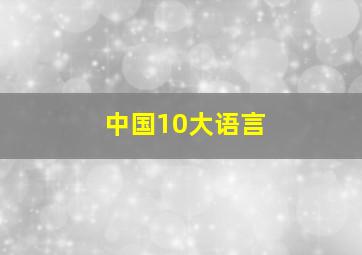 中国10大语言